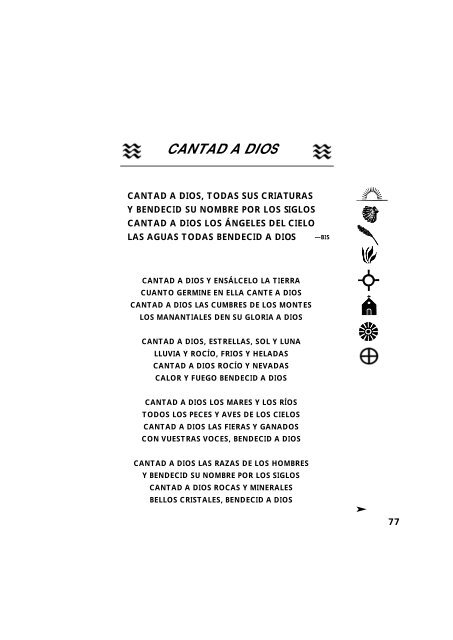 CANTAD A DIOS

CANTAD A DIOS, TODAS SUS CRIATURAS
Y BENDECID SU NOMBRE POR LOS SIGLOS
CANTAD A DIOS LOS ÁNGELES DEL CIELO
LAS AGUAS TODAS BENDECID A DIOS —BIS

CANTAD A DIOS Y ENSÁLCELO LA TIERRA
CUANTO GERMINE EN ELLA CANTE A DIOS
CANTAD A DIOS LAS CUMBRES DE LOS MONTES
LOS MANANTIALES DEN SU GLORIA A DIOS

CANTAD A DIOS, ESTRELLAS, SOL Y LUNA
LLUVIA Y ROCÍO, FRIOS Y HELADAS
CANTAD A DIOS ROCÍO Y NEVADAS
CALOR Y FUEGO BENDECID A DIOS

CANTAD A DIOS LOS MARES Y LOS RÍOS
TODOS LOS PECES Y AVES DE LOS CIELOS
CANTAD A DIOS LAS FIERAS Y GANADOS
CON VUESTRAS VOCES, BENDECID A DIOS

CANTAD A DIOS LAS RAZAS DE LOS HOMBRES
Y BENDECID SU NOMBRE POR LOS SIGLOS
CANTAD A DIOS ROCAS Y MINERALES
BELLOS CRISTALES, BENDECID A DIOS

77